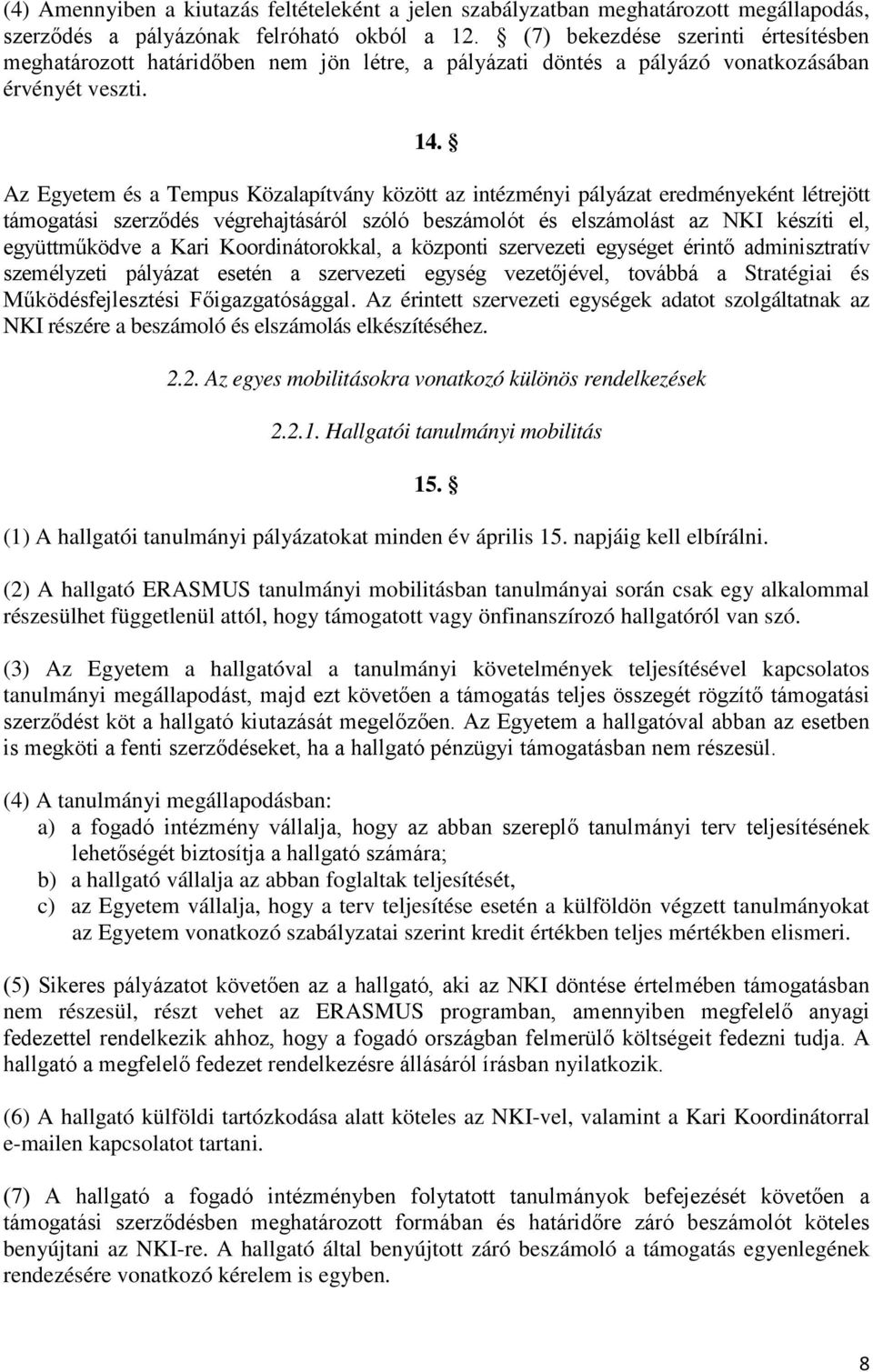 (4) Amennyiben a kiutazás feltételeként a jelen szabályzatban meghatározott megállapodás, szerződés a pályázónak felróható okból a 12. § (7) bekezdése szerinti értesítésben meghatározott határidőben nem jön létre, a pályázati döntés a pályázó vonatkozásában érvényét veszti.

14. §

Az Egyetem és a Tempus Közalapítvány között az intézményi pályázat eredményeként létrejött támogatási szerződés végrehajtásáról szóló beszámolót és elszámolást az NKI készíti el, együttműködve a Kari Koordinátorokkal, a központi szervezeti egységet érintő adminisztratív személyzeti pályázat esetén a szervezeti egység vezetőjével, továbbá a Stratégiai és Működésfejlesztési Főigazgatósággal. Az érintett szervezeti egységek adatot szolgáltatnak az NKI részére a beszámoló és elszámolás elkészítéséhez.

2.2. Az egyes mobilitásokra vonatkozó különös rendelkezések

2.2.1. Hallgatói tanulmányi mobilitás

15. §

(1) A hallgatói tanulmányi pályázatokat minden év április 15. napjáig kell elbírálni.

(2) A hallgató ERASMUS tanulmányi mobilitásban tanulmányai során csak egy alkalommal részesülhet függetlenül attól, hogy támogatott vagy önfinanszírozó hallgatóról van szó.

(3) Az Egyetem a hallgatóval a tanulmányi követelmények teljesítésével kapcsolatos tanulmányi megállapodást, majd ezt követően a támogatás teljes összegét rögzítő támogatási szerződést köt a hallgató kiutazását megelőzően. Az Egyetem a hallgatóval abban az esetben is megköti a fenti szerződéseket, ha a hallgató pénzügyi támogatásban nem részesül.

(4) A tanulmányi megállapodásban:
a) a fogadó intézmény vállalja, hogy az abban szereplő tanulmányi terv teljesítésének lehetőségét biztosítja a hallgató számára;
b) a hallgató vállalja az abban foglaltak teljesítését,
c) az Egyetem vállalja, hogy a terv teljesítése esetén a külföldön végzett tanulmányokat az Egyetem vonatkozó szabályzatai szerint kredit értékben teljes mértékben elismeri.

(5) Sikeres pályázatot követően az a hallgató, aki az NKI döntése értelmében támogatásban nem részesül, részt vehet az ERASMUS programban, amennyiben megfelelő anyagi fedezettel rendelkezik ahhoz, hogy a fogadó országban felmerülő költségeit fedezni tudja. A hallgató a megfelelő fedezet rendelkezésre állásáról írásban nyilatkozik.

(6) A hallgató külföldi tartózkodása alatt köteles az NKI-vel, valamint a Kari Koordinátorral e-mailen kapcsolatot tartani.

(7) A hallgató a fogadó intézményben folytatott tanulmányok befejezését követően a támogatási szerződésben meghatározott formában és határidőre záró beszámolót köteles benyújtani az NKI-re. A hallgató által benyújtott záró beszámoló a támogatás egyenlegének rendezésére vonatkozó kérelem is egyben.

8